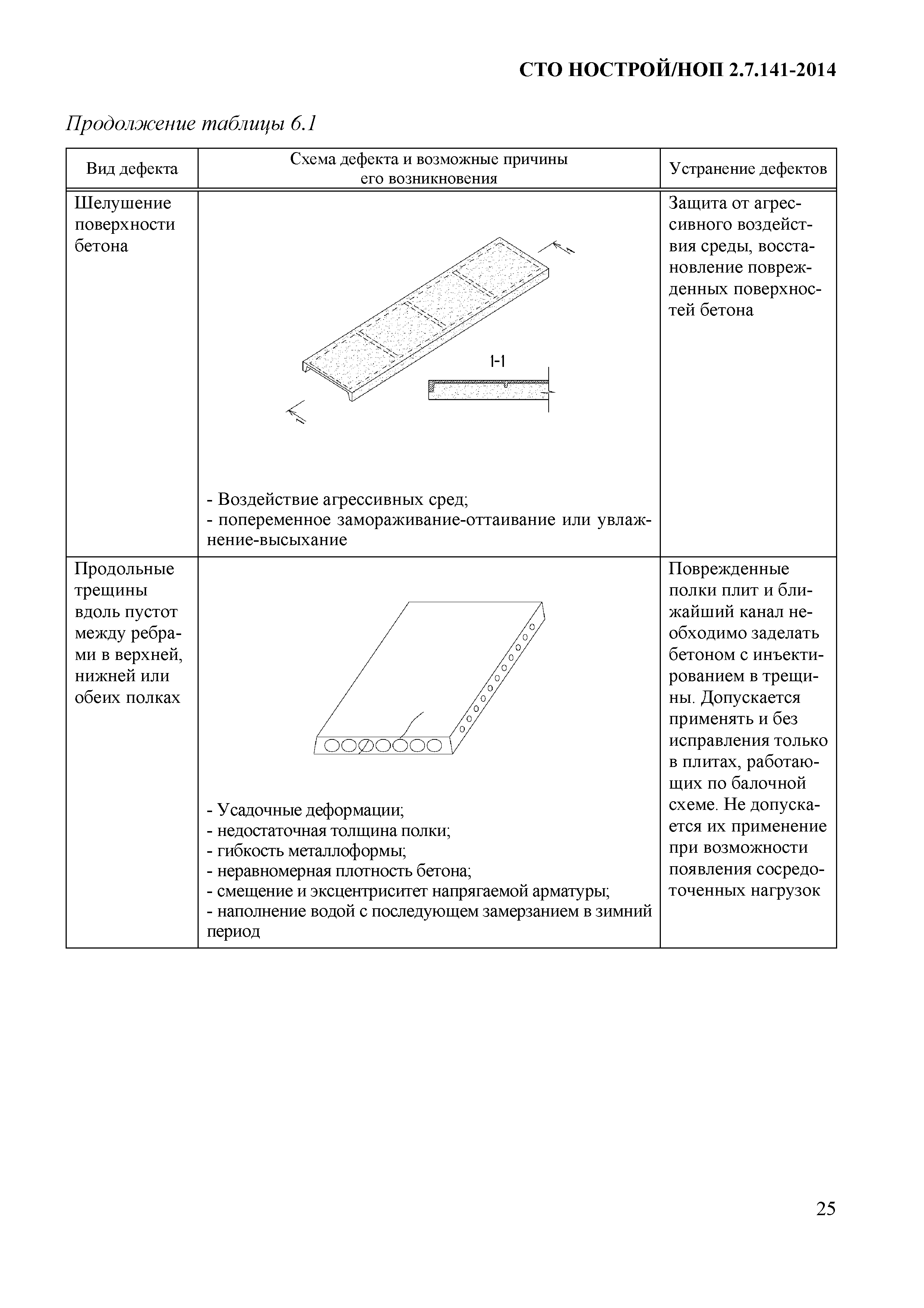 СТО НОСТРОЙ/НОП 2.7.141-2014

Продолжение таблицы 6.1

| Вид дефекта | Схема дефекта и возможные причины его возникновения | Устранение дефектов |
|---|---|---|
| Шелушение поверхности бетона | 1 1 1-1 - Воздействие агрессивных сред; - попеременное замораживание-оттаивание или увлажнение-высыхание | Защита от агрессивного воздействия среды, восстановление поврежденных поверхностей бетона |
| Продольные трещины вдоль пустот между ребрами в верхней, нижней или обеих полках | - Усадочные деформации; - недостаточная толщина полки; - гибкость металлоформы; - неравномерная плотность бетона; - смещение и эксцентриситет напрягаемой арматуры; - наполнение водой с последующем замерзанием в зимний период | Поврежденные полки плит и ближайший канал необходимо заделать бетоном с инъектированием в трещины. Допускается применять и без исправления только в плитах, работающих по балочной схеме. Не допускается их применение при возможности появления сосредоточенных нагрузок |

25